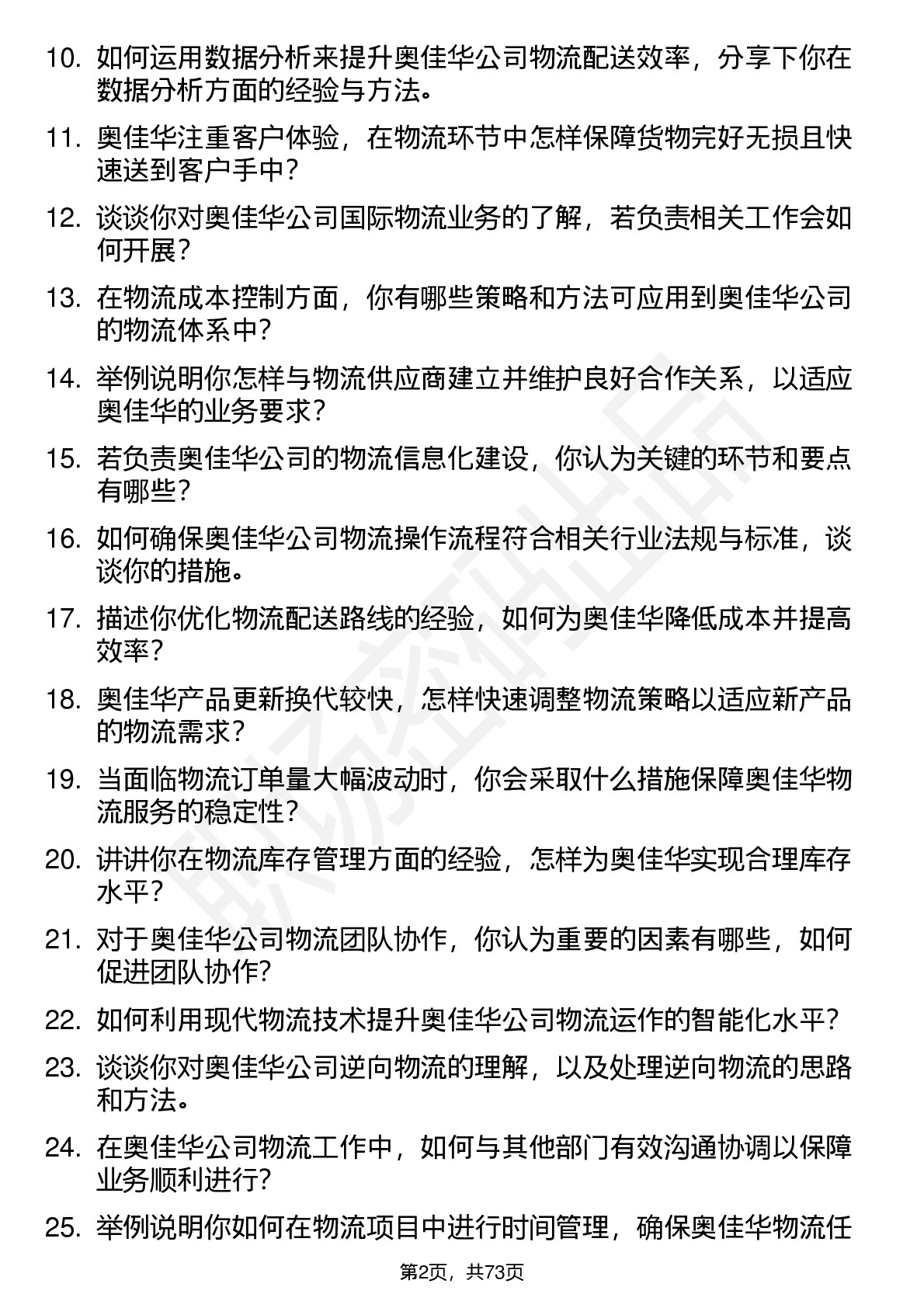 10. 如何运用数据分析来提升奥佳华公司物流配送效率，分享下你在数据分析方面的经验与方法。

11. 奥佳华注重客户体验，在物流环节中怎样保障货物完好无损且快速送到客户手中？

12. 谈谈你对奥佳华公司国际物流业务的了解，若负责相关工作会如何开展？

13. 在物流成本控制方面，你有哪些策略和方法可应用到奥佳华公司的物流体系中？

14. 举例说明你怎样与物流供应商建立并维护良好合作关系，以适应奥佳华的业务要求？

15. 若负责奥佳华公司的物流信息化建设，你认为关键的环节和要点有哪些？

16. 如何确保奥佳华公司物流操作流程符合相关行业法规与标准，谈谈你的措施。

17. 描述你优化物流配送路线的经验，如何为奥佳华降低成本并提高效率？

18. 奥佳华产品更新换代较快，怎样快速调整物流策略以适应新产品的物流需求？

19. 当面临物流订单量大幅波动时，你会采取什么措施保障奥佳华物流服务的稳定性？

20. 讲讲你在物流库存管理方面的经验，怎样为奥佳华实现合理库存水平？

21. 对于奥佳华公司物流团队协作，你认为重要的因素有哪些，如何促进团队协作？

22. 如何利用现代物流技术提升奥佳华公司物流运作的智能化水平？

23. 谈谈你对奥佳华公司逆向物流的理解，以及处理逆向物流的思路和方法。

24. 在奥佳华公司物流工作中，如何与其他部门有效沟通协调以保障业务顺利进行？

25. 举例说明你如何在物流项目中进行时间管理，确保奥佳华物流任

第2页，共73页